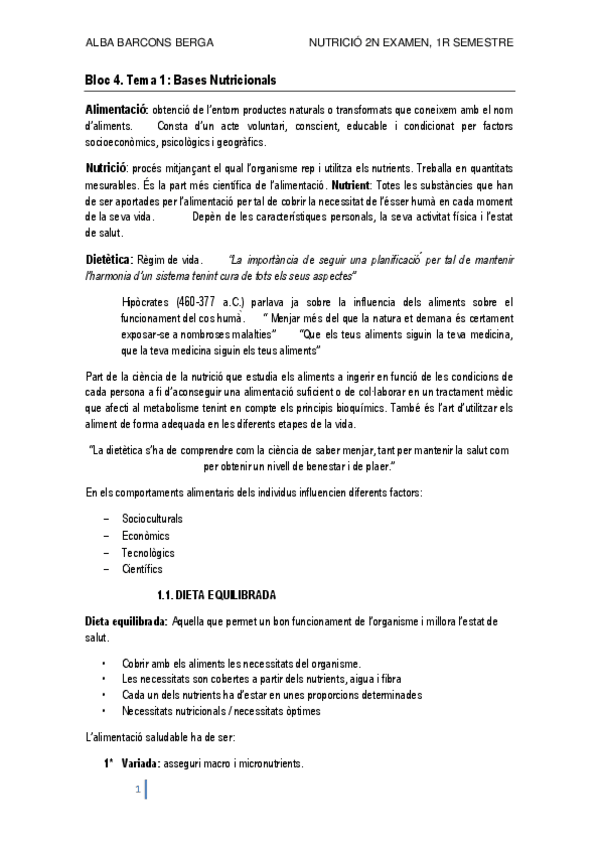 ALBA BARCONS BERGA NUTRICIÓ 2N EXAMEN, 1R SEMESTRE

Bloc 4. Tema 1: Bases Nutricionals

Alimentació: obtenció de l'entorn productes naturals o transformats que coneixem amb el nom d'aliments. Consta d'un acte voluntari, conscient, educable i condicionat per factors socioeconòmics, psicològics i geogràfics.

Nutrició: procés mitjançant el qual l'organisme rep i utilitza els nutrients. Treballa en quantitats mesurables. És la part més científica de l'alimentació. Nutrient: Totes les substàncies que han de ser aportades per l'alimentació per tal de cobrir la necessitat de l'ésser humà en cada moment de la seva vida. Depèn de les característiques personals, la seva activitat física i l'estat de salut.

Dietètica: Règim de vida. "La importància de seguir una planificació per tal de mantenir l'harmonia d'un sistema tenint cura de tots els seus aspectes"

Hipòcrates (460-377 a.C.) parlava ja sobre la influencia dels aliments sobre el funcionament del cos humà. " Menjar més del que la natura et demana és certament exposar-se a nombroses malalties" "Que els teus aliments siguin la teva medicina, que la teva medicina siguin els teus aliments"

Part de la ciència de la nutrició que estudia els aliments a ingerir en funció de les condicions de cada persona a fi d'aconseguir una alimentació suficient o de col·laborar en un tractament mèdic que afecti al metabolisme tenint en compte els principis bioquímics. També és l'art d'utilitzar els aliment de forma adequada en les diferents etapes de la vida.

"La dietètica s'ha de comprendre com la ciència de saber menjar, tant per mantenir la salut com per obtenir un nivell de benestar i de plaer."

En els comportaments alimentaris dels individus influencien diferents factors:

– Socioculturals
– Econòmics
– Tecnològics
– Científics

1.1. DIETA EQUILIBRADA

Dieta equilibrada: Aquella que permet un bon funcionament de l'organisme i millora l'estat de salut.

• Cobrir amb els aliments les necessitats del organisme.
• Les necessitats son cobertes a partir dels nutrients, aigua i fibra
• Cada un dels nutrients ha d'estar en unes proporcions determinades
• Necessitats nutricionals / necessitats òptimes

L'alimentació saludable ha de ser:

1ª Variada: asseguri macro i micronutrients.

1